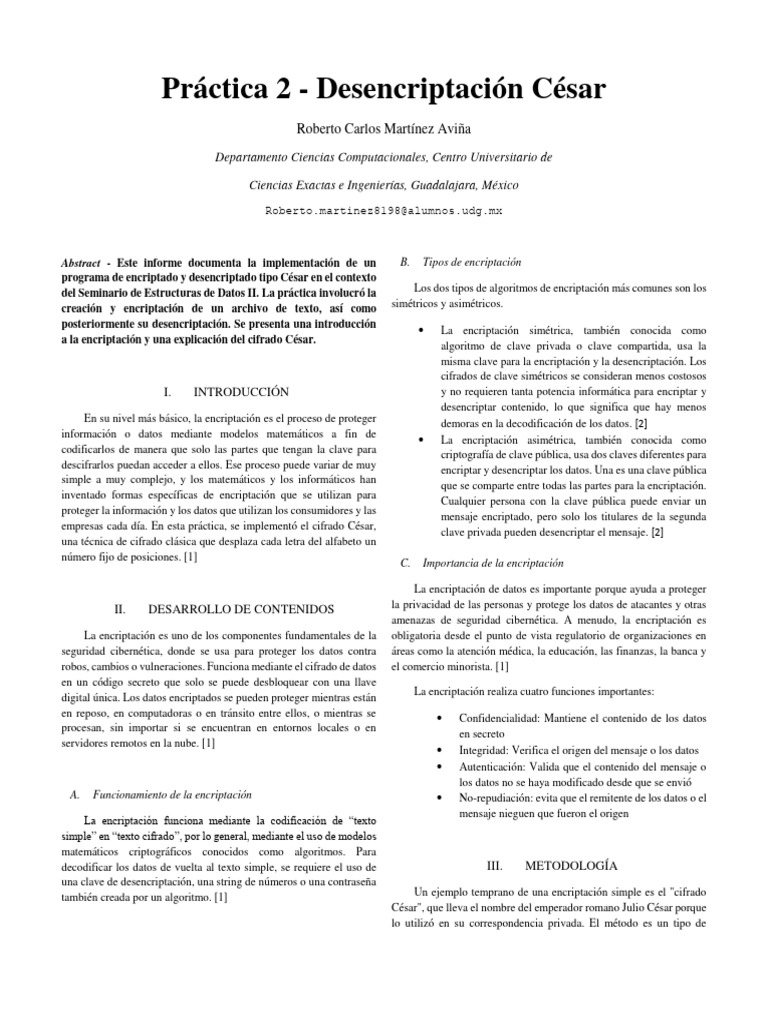 Práctica 2 - Desencriptación César

Roberto Carlos Martínez Aviña

Departamento Ciencias Computacionales, Centro Universitario de

Ciencias Exactas e Ingenierías, Guadalajara, México

Roberto.martinez8198@alumnos.udg.mx

Abstract - Este informe documenta la implementación de un programa de encriptado y desencriptado tipo César en el contexto del Seminario de Estructuras de Datos II. La práctica involucró la creación y encriptación de un archivo de texto, así como posteriormente su desencriptación. Se presenta una introducción a la encriptación y una explicación del cifrado César.

I. INTRODUCCIÓN

En su nivel más básico, la encriptación es el proceso de proteger información o datos mediante modelos matemáticos a fin de codificarlos de manera que solo las partes que tengan la clave para descifrarlos puedan acceder a ellos. Ese proceso puede variar de muy simple a muy complejo, y los matemáticos y los informáticos han inventado formas específicas de encriptación que se utilizan para proteger la información y los datos que utilizan los consumidores y las empresas cada día. En esta práctica, se implementó el cifrado César, una técnica de cifrado clásica que desplaza cada letra del alfabeto un número fijo de posiciones. [1]

II. DESARROLLO DE CONTENIDOS

La encriptación es uno de los componentes fundamentales de la seguridad cibernética, donde se usa para proteger los datos contra robos, cambios o vulneraciones. Funciona mediante el cifrado de datos en un código secreto que solo se puede desbloquear con una llave digital única. Los datos encriptados se pueden proteger mientras están en reposo, en computadoras o en tránsito entre ellos, o mientras se procesan, sin importar si se encuentran en entornos locales o en servidores remotos en la nube. [1]

A. Funcionamiento de la encriptación

La encriptación funciona mediante la codificación de "texto simple" en "texto cifrado", por lo general, mediante el uso de modelos matemáticos criptográficos conocidos como algoritmos. Para decodificar los datos de vuelta al texto simple, se requiere el uso de una clave de desencriptación, una string de números o una contraseña también creada por un algoritmo. [1]

B. Tipos de encriptación

Los dos tipos de algoritmos de encriptación más comunes son los simétricos y asimétricos.

• La encriptación simétrica, también conocida como algoritmo de clave privada o clave compartida, usa la misma clave para la encriptación y la desencriptación. Los cifrados de clave simétricos se consideran menos costosos y no requieren tanta potencia informática para encriptar y desencriptar contenido, lo que significa que hay menos demoras en la decodificación de los datos. [2]
• La encriptación asimétrica, también conocida como criptografía de clave pública, usa dos claves diferentes para encriptar y desencriptar los datos. Una es una clave pública que se comparte entre todas las partes para la encriptación. Cualquier persona con la clave pública puede enviar un mensaje encriptado, pero solo los titulares de la segunda clave privada pueden desencriptar el mensaje. [2]

C. Importancia de la encriptación

La encriptación de datos es importante porque ayuda a proteger la privacidad de las personas y protege los datos de atacantes y otras amenazas de seguridad cibernética. A menudo, la encriptación es obligatoria desde el punto de vista regulatorio de organizaciones en áreas como la atención médica, la educación, las finanzas, la banca y el comercio minorista. [1]

La encriptación realiza cuatro funciones importantes:

• Confidencialidad: Mantiene el contenido de los datos en secreto
• Integridad: Verifica el origen del mensaje o los datos
• Autenticación: Valida que el contenido del mensaje o los datos no se haya modificado desde que se envió
• No-repudiación: evita que el remitente de los datos o el mensaje nieguen que fueron el origen

III. METODOLOGÍA

Un ejemplo temprano de una encriptación simple es el "cifrado César", que lleva el nombre del emperador romano Julio César porque lo utilizó en su correspondencia privada. El método es un tipo de